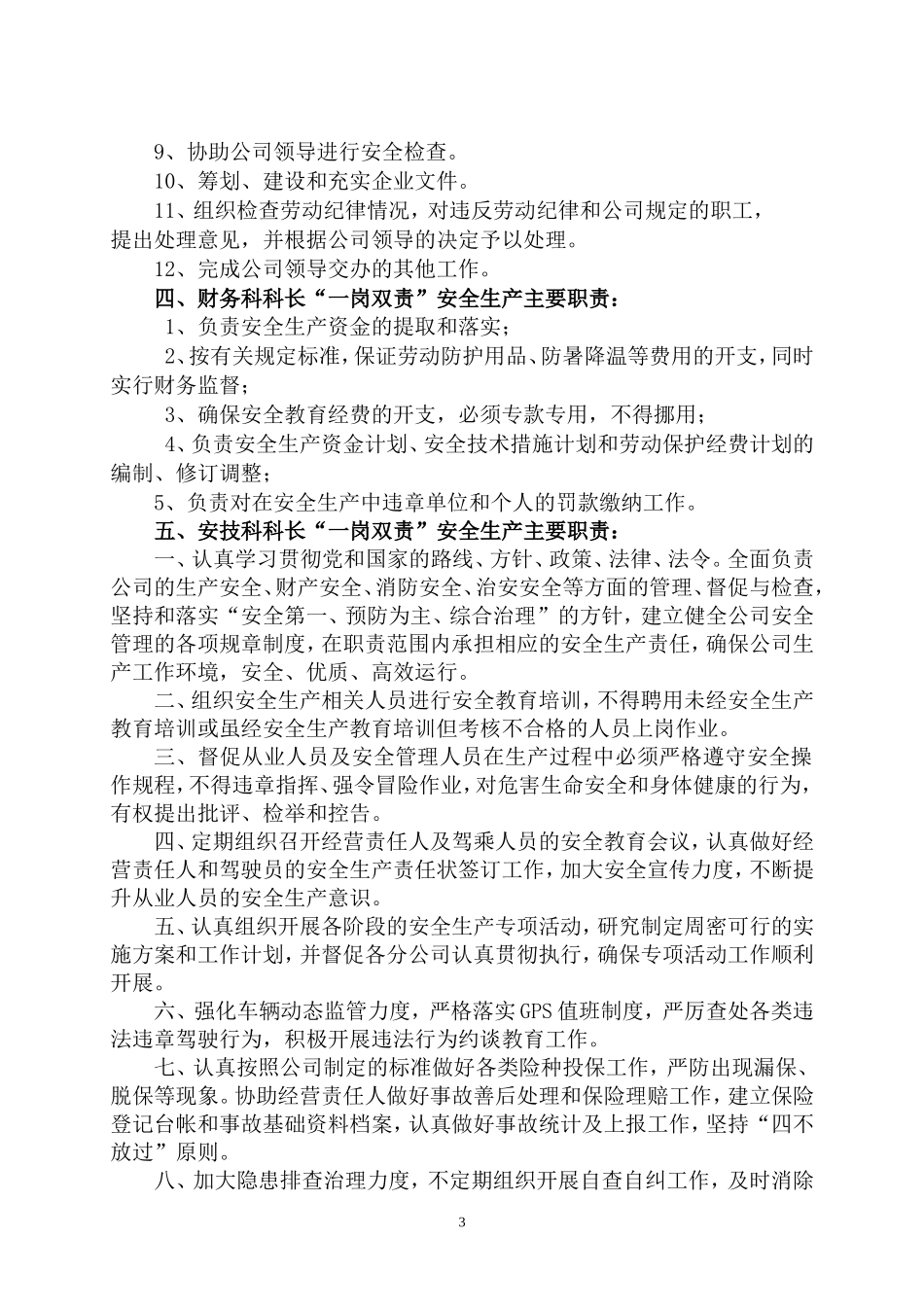 9、协助公司领导进行安全检查。

10、筹划、建设和充实企业文件。

11、组织检查劳动纪律情况，对违反劳动纪律和公司规定的职工，提出处理意见，并根据公司领导的决定予以处理。

12、完成公司领导交办的其他工作。

四、财务科科长“一岗双责”安全生产主要职责：

1、负责安全生产资金的提取和落实；

2、按有关规定标准，保证劳动防护用品、防暑降温等费用的开支，同时实行财务监督；

3、确保安全教育经费的开支，必须专款专用，不得挪用；

4、负责安全生产资金计划、安全技术措施计划和劳动保护经费计划的编制、修订调整；

5、负责对在安全生产中违章单位和个人的罚款缴纳工作。

五、安技科科长“一岗双责”安全生产主要职责：

一、认真学习贯彻党和国家的路线、方针、政策、法律、法令。全面负责公司的生产安全、财产安全、消防安全、治安安全等方面的管理、督促与检查，坚持和落实“安全第一、预防为主、综合治理”的方针，建立健全公司安全管理的各项规章制度，在职责范围内承担相应的安全生产责任，确保公司生产工作环境，安全、优质、高效运行。

二、组织安全生产相关人员进行安全教育培训，不得聘用未经安全生产教育培训或虽经安全生产教育培训但考核不合格的人员上岗作业。

三、督促从业人员及安全管理人员在生产过程中必须严格遵守安全操作规程，不得违章指挥、强令冒险作业，对危害生命安全和身体健康的行为，有权提出批评、检举和控告。

四、定期组织召开经营责任人及驾乘人员的安全教育会议，认真做好经营责任人和驾驶员的安全生产责任状签订工作，加大安全宣传力度，不断提升从业人员的安全生产意识。

五、认真组织开展各阶段的安全生产专项活动，研究制定周密可行的实施方案和工作计划，并督促各分公司认真贯彻执行，确保专项活动工作顺利开展。

六、强化车辆动态监管力度，严格落实GPS值班制度，严厉查处各类违法违章驾驶行为，积极开展违法行为约谈教育工作。

七、认真按照公司制定的标准做好各类险种投保工作，严防出现漏保、脱保等现象。协助经营责任人做好事故善后处理和保险理赔工作，建立保险登记台帐和事故基础资料档案，认真做好事故统计及上报工作，坚持“四不放过”原则。

八、加大隐患排查治理力度，不定期组织开展自查自纠工作，及时消除

3